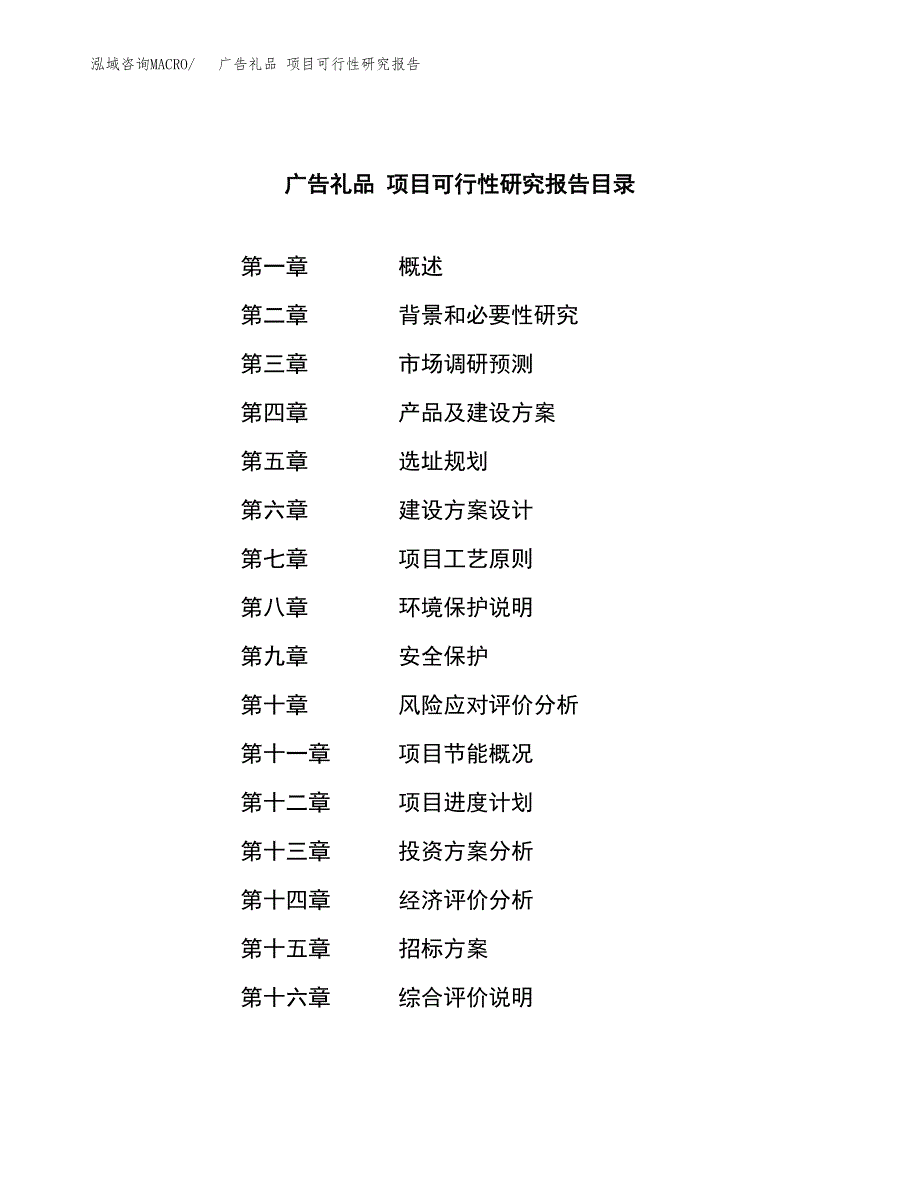 泓域咨询MACRO/　广告礼品 项目可行性研究报告

广告礼品 项目可行性研究报告目录

第一章　概述
第二章　背景和必要性研究
第三章　市场调研预测
第四章　产品及建设方案
第五章　选址规划
第六章　建设方案设计
第七章　项目工艺原则
第八章　环境保护说明
第九章　安全保护
第十章　风险应对评价分析
第十一章　项目节能概况
第十二章　项目进度计划
第十三章　投资方案分析
第十四章　经济评价分析
第十五章　招标方案
第十六章　综合评价说明